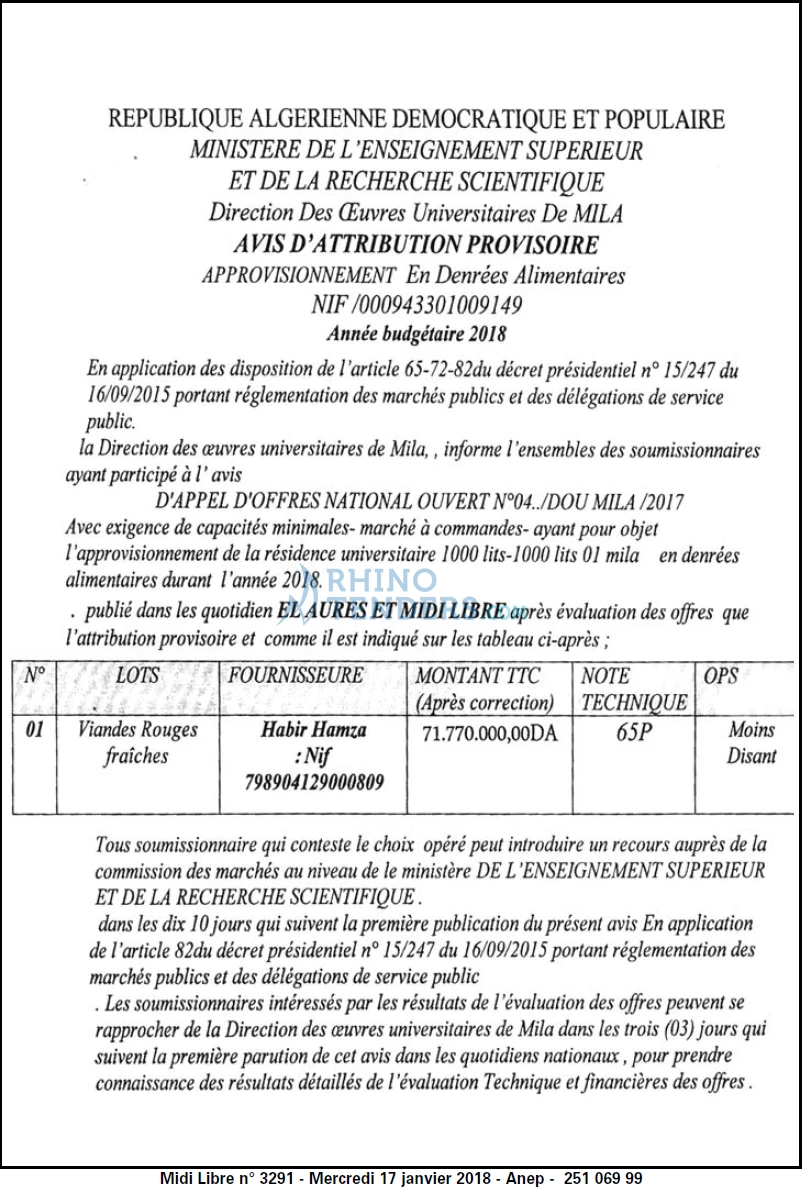 REPUBLIQUE ALGERIENNE DEMOCRATIQUE ET POPULAIRE
MINISTERE DE L'ENSEIGNEMENT SUPERIEUR
ET DE LA RECHERCHE SCIENTIFIQUE
Direction Des Œuvres Universitaires De MILA
AVIS D'ATTRIBUTION PROVISOIRE
APPROVISIONNEMENT En Denrées Alimentaires
NIF /000943301009149
Année budgétaire 2018

En application des disposition de l'article 65-72-82du décret présidentiel n° 15/247 du 16/09/2015 portant réglementation des marchés publics et des délégations de service public.

la Direction des œuvres universitaires de Mila, , informe l'ensembles des soumissionnaires ayant participé à l' avis

D'APPEL D'OFFRES NATIONAL OUVERT N°04../DOU MILA /2017

Avec exigence de capacités minimales- marché à commandes- ayant pour objet l'approvisionnement de la résidence universitaire 1000 lits-1000 lits 01 mila en denrées alimentaires durant l'année 2018.

. publié dans les quotidien EL AURES ET MIDI LIBRE après évaluation des offres que l'attribution provisoire et comme il est indiqué sur les tableau ci-après ;

| N° | LOTS | FOURNISSEURE | MONTANT TTC (Après correction) | NOTE TECHNIQUE | OPS |
|---|---|---|---|---|---|
| 01 | Viandes Rouges fraîches | Habir Hamza : Nif 798904129000809 | 71.770.000,00DA | 65P | Moins Disant |

Tous soumissionnaire qui conteste le choix opéré peut introduire un recours auprès de la commission des marchés au niveau de le ministère DE L'ENSEIGNEMENT SUPERIEUR ET DE LA RECHERCHE SCIENTIFIQUE .

dans les dix 10 jours qui suivent la première publication du présent avis En application de l'article 82du décret présidentiel n° 15/247 du 16/09/2015 portant réglementation des marchés publics et des délégations de service public

. Les soumissionnaires intéressés par les résultats de l'évaluation des offres peuvent se rapprocher de la Direction des œuvres universitaires de Mila dans les trois (03) jours qui suivent la première parution de cet avis dans les quotidiens nationaux , pour prendre connaissance des résultats détaillés de l'évaluation Technique et financières des offres .

Midi Libre n° 3291 - Mercredi 17 janvier 2018 - Anep - 251 069 99

RHINO TENDERS